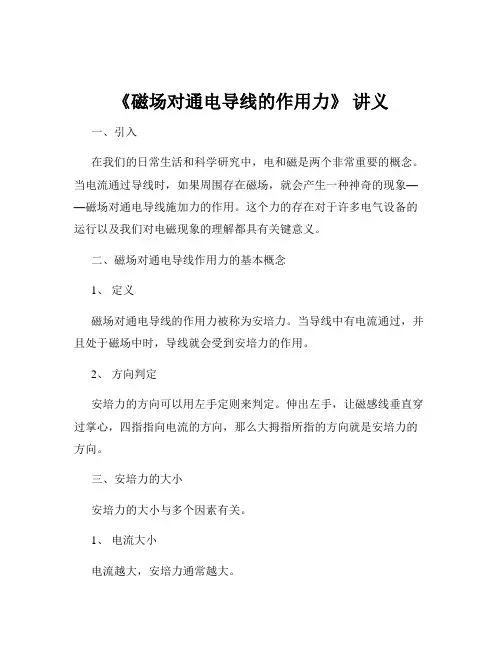 《磁场对通电导线的作用力》 讲义

一、引入

在我们的日常生活和科学研究中，电和磁是两个非常重要的概念。当电流通过导线时，如果周围存在磁场，就会产生一种神奇的现象——磁场对通电导线施加力的作用。这个力的存在对于许多电气设备的运行以及我们对电磁现象的理解都具有关键意义。

二、磁场对通电导线作用力的基本概念

1、 定义

磁场对通电导线的作用力被称为安培力。当导线中有电流通过，并且处于磁场中时，导线就会受到安培力的作用。

2、 方向判定

安培力的方向可以用左手定则来判定。伸出左手，让磁感线垂直穿过掌心，四指指向电流的方向，那么大拇指所指的方向就是安培力的方向。

三、安培力的大小

安培力的大小与多个因素有关。

1、 电流大小

电流越大，安培力通常越大。